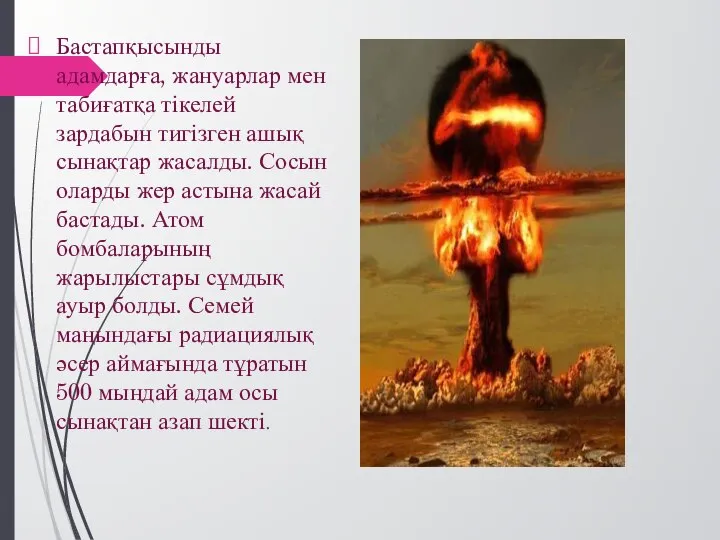 Бастапқысынды адамдарға, жануарлар мен табиғатқа тікелей зардабын тигізген ашық сынақтар жасалды. Сосын оларды жер астына жасай бастады. Атом бомбаларының жарылыстары сұмдық ауыр болды. Семей маңындағы радиациялық әсер аймағында тұратын 500 мыңдай адам осы сынақтан азап шекті.